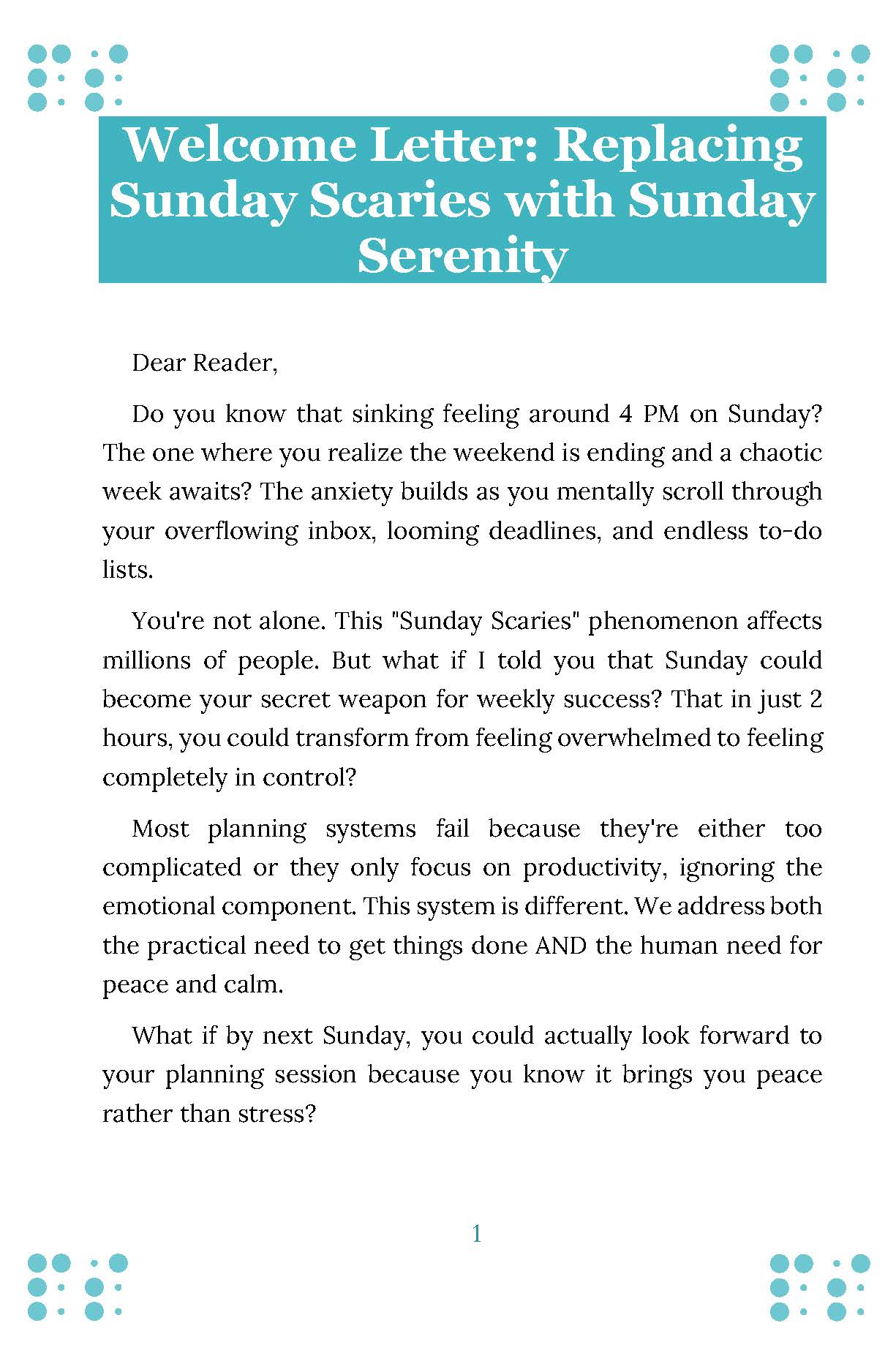 Welcome Letter: Replacing Sunday Scaries with Sunday Serenity

Dear Reader,

Do you know that sinking feeling around 4 PM on Sunday? The one where you realize the weekend is ending and a chaotic week awaits? The anxiety builds as you mentally scroll through your overflowing inbox, looming deadlines, and endless to-do lists.

You're not alone. This "Sunday Scaries" phenomenon affects millions of people. But what if I told you that Sunday could become your secret weapon for weekly success? That in just 2 hours, you could transform from feeling overwhelmed to feeling completely in control?

Most planning systems fail because they're either too complicated or they only focus on productivity, ignoring the emotional component. This system is different. We address both the practical need to get things done AND the human need for peace and calm.

What if by next Sunday, you could actually look forward to your planning session because you know it brings you peace rather than stress?

1